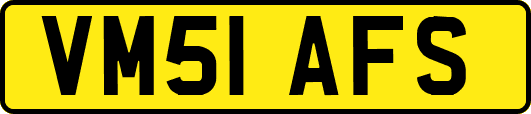 VM51 AFS